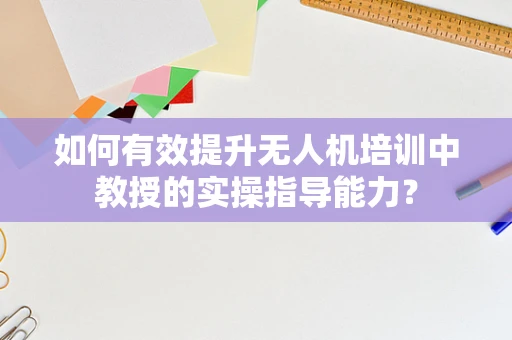 如何有效提升无人机培训中教授的实操指导能力?